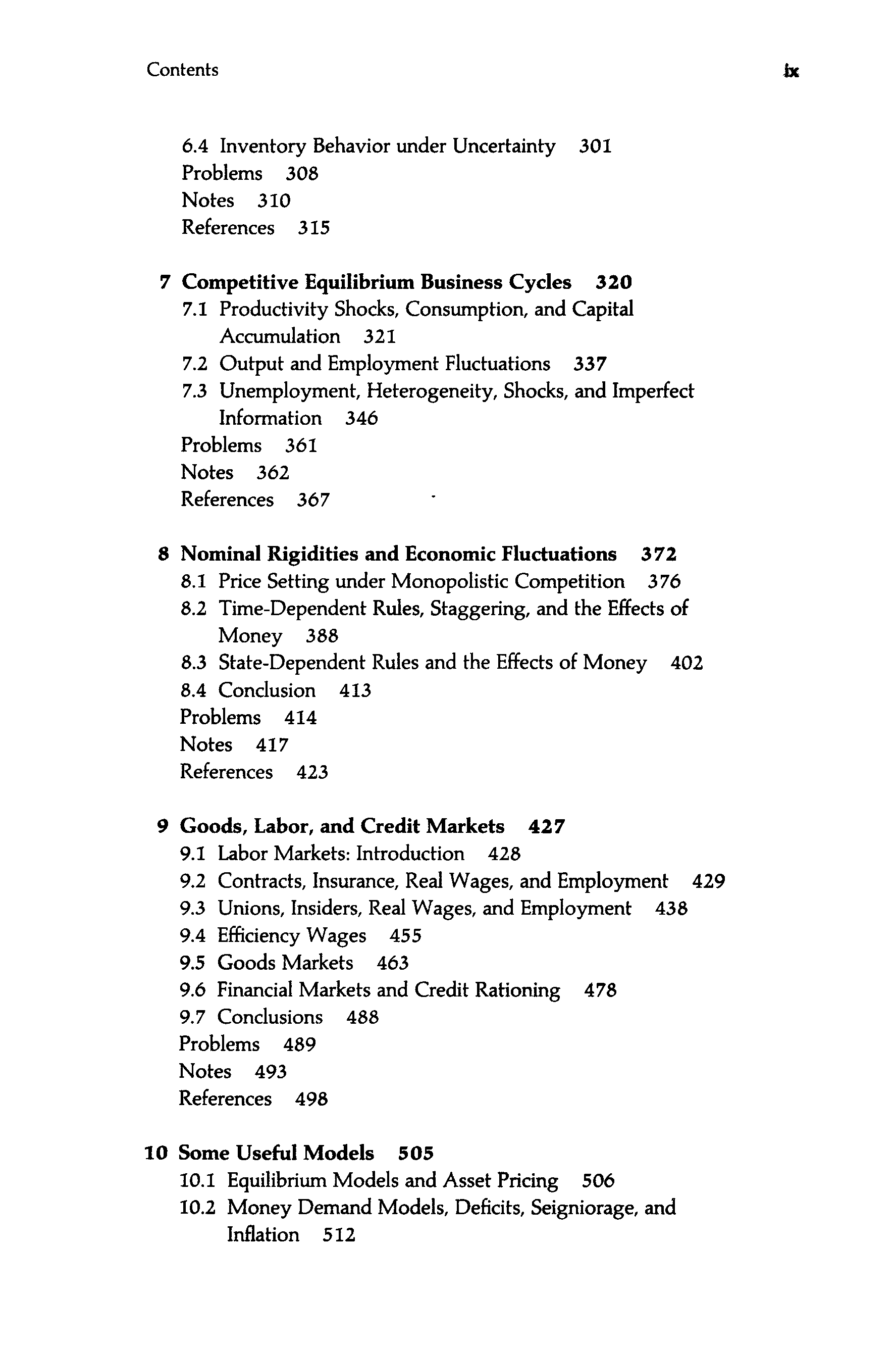 Contents ix

6.4 Inventory Behavior under Uncertainty 301
Problems 308
Notes 310
References 315

7 Competitive Equilibrium Business Cycles 320
7.1 Productivity Shocks, Consumption, and Capital Accumulation 321
7.2 Output and Employment Fluctuations 337
7.3 Unemployment, Heterogeneity, Shocks, and Imperfect Information 346
Problems 361
Notes 362
References 367

8 Nominal Rigidities and Economic Fluctuations 372
8.1 Price Setting under Monopolistic Competition 376
8.2 Time-Dependent Rules, Staggering, and the Effects of Money 388
8.3 State-Dependent Rules and the Effects of Money 402
8.4 Conclusion 413
Problems 414
Notes 417
References 423

9 Goods, Labor, and Credit Markets 427
9.1 Labor Markets: Introduction 428
9.2 Contracts, Insurance, Real Wages, and Employment 429
9.3 Unions, Insiders, Real Wages, and Employment 438
9.4 Efficiency Wages 455
9.5 Goods Markets 463
9.6 Financial Markets and Credit Rationing 478
9.7 Conclusions 488
Problems 489
Notes 493
References 498

10 Some Useful Models 505
10.1 Equilibrium Models and Asset Pricing 506
10.2 Money Demand Models, Deficits, Seigniorage, and Inflation 512